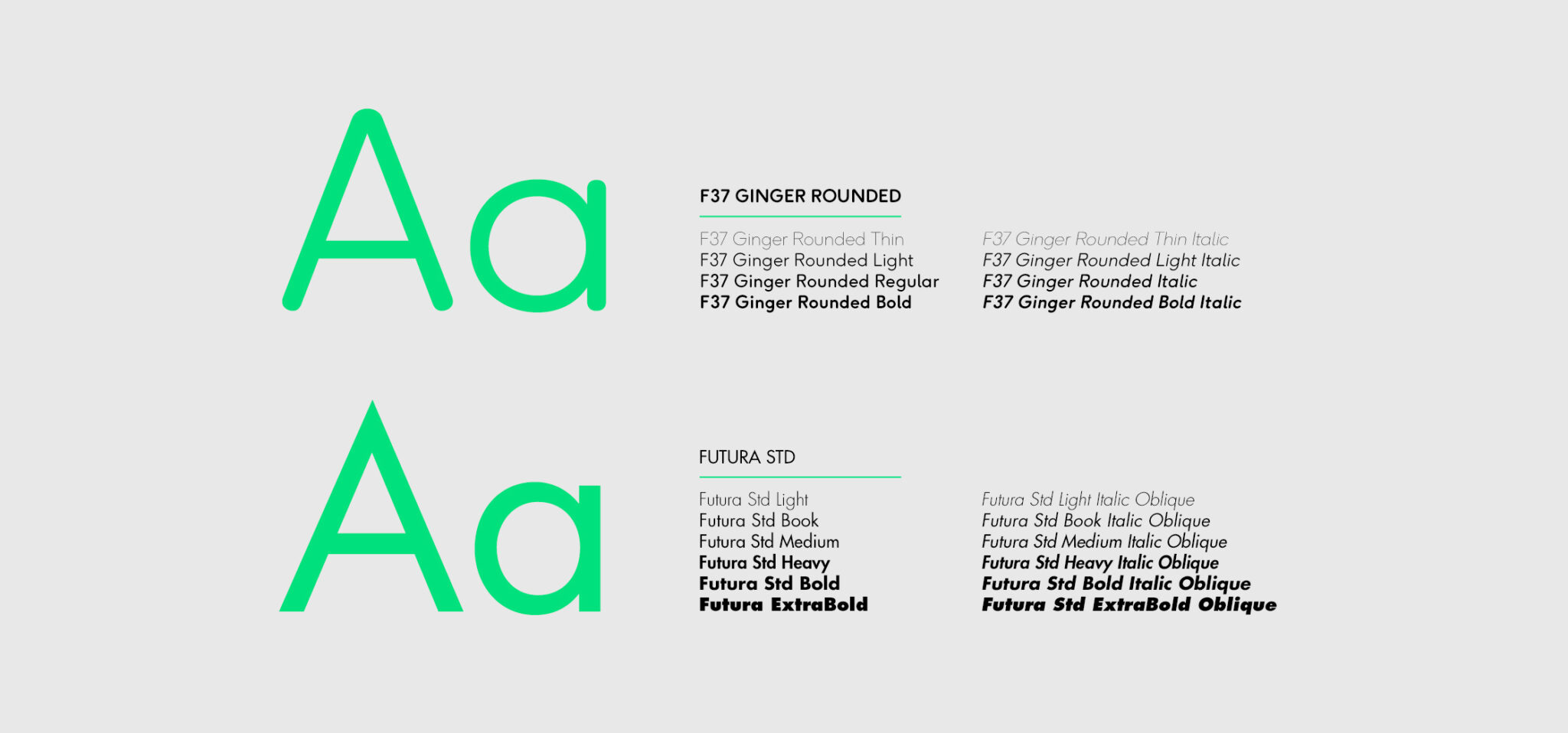 Aa

F37 GINGER ROUNDED

F37 Ginger Rounded Thin
F37 Ginger Rounded Light
F37 Ginger Rounded Regular
F37 Ginger Rounded Bold

F37 Ginger Rounded Thin Italic
F37 Ginger Rounded Light Italic
F37 Ginger Rounded Italic
F37 Ginger Rounded Bold Italic

Aa

FUTURA STD

Futura Std Light
Futura Std Book
Futura Std Medium
Futura Std Heavy
Futura Std Bold
Futura ExtraBold

Futura Std Light Italic Oblique
Futura Std Book Italic Oblique
Futura Std Medium Italic Oblique
Futura Std Heavy Italic Oblique
Futura Std Bold Italic Oblique
Futura Std ExtraBold Oblique